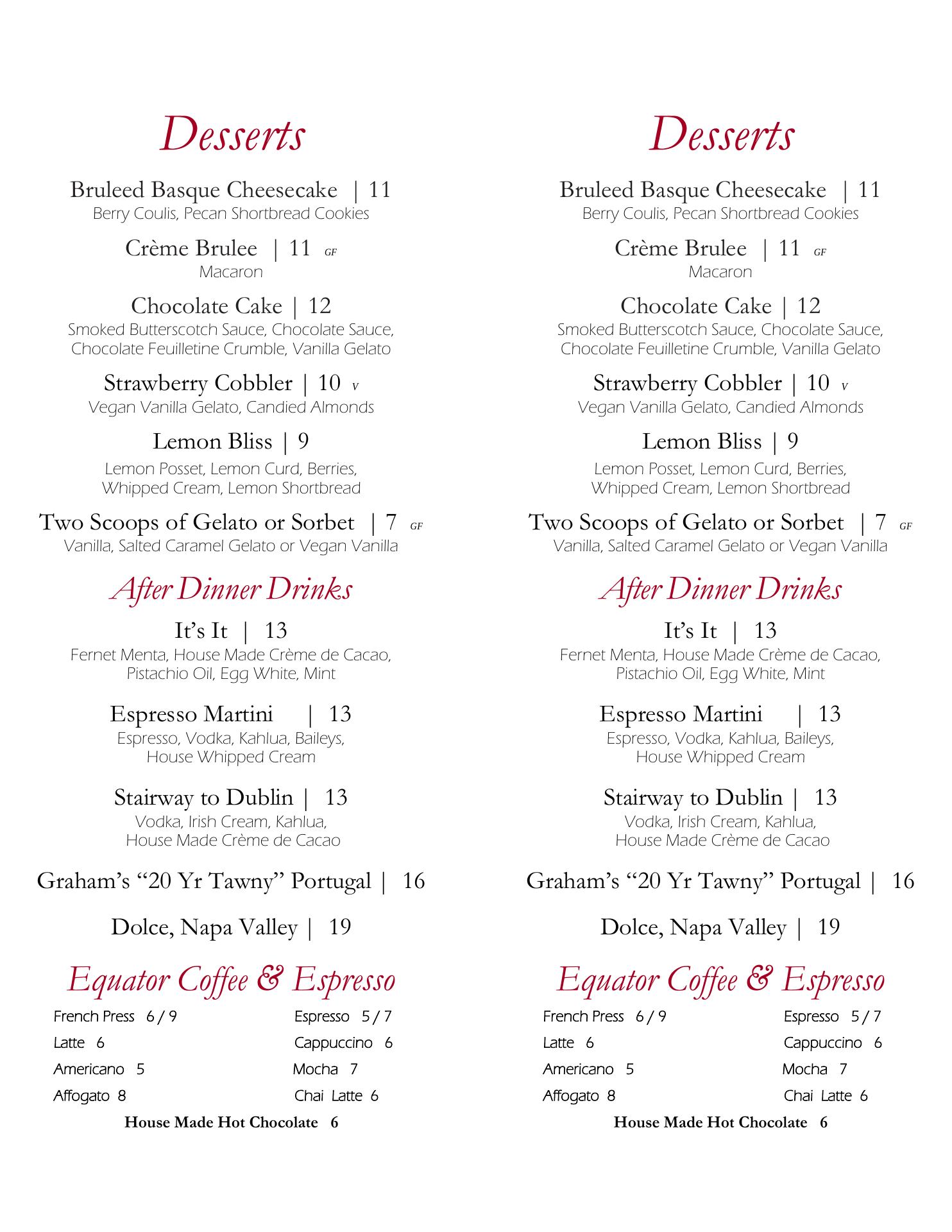 Desserts

Bruleed Basque Cheesecake | 11
Berry Coulis, Pecan Shortbread Cookies

Crème Brulee | 11 GF
Macaron

Chocolate Cake | 12
Smoked Butterscotch Sauce, Chocolate Sauce, Chocolate Feuilletine Crumble, Vanilla Gelato

Strawberry Cobbler | 10 V
Vegan Vanilla Gelato, Candied Almonds

Lemon Bliss | 9
Lemon Posset, Lemon Curd, Berries, Whipped Cream, Lemon Shortbread

Two Scoops of Gelato or Sorbet | 7 GF
Vanilla, Salted Caramel Gelato or Vegan Vanilla

After Dinner Drinks

It's It | 13
Fernet Menta, House Made Crème de Cacao, Pistachio Oil, Egg White, Mint

Espresso Martini | 13
Espresso, Vodka, Kahlua, Baileys, House Whipped Cream

Stairway to Dublin | 13
Vodka, Irish Cream, Kahlua, House Made Crème de Cacao

Graham's "20 Yr Tawny" Portugal | 16

Dolce, Napa Valley | 19

Equator Coffee & Espresso

French Press 6 / 9
Latte 6
Americano 5
Affogato 8

Espresso 5 / 7
Cappuccino 6
Mocha 7
Chai Latte 6

House Made Hot Chocolate 6

Desserts

Bruleed Basque Cheesecake | 11
Berry Coulis, Pecan Shortbread Cookies

Crème Brulee | 11 GF
Macaron

Chocolate Cake | 12
Smoked Butterscotch Sauce, Chocolate Sauce, Chocolate Feuilletine Crumble, Vanilla Gelato

Strawberry Cobbler | 10 V
Vegan Vanilla Gelato, Candied Almonds

Lemon Bliss | 9
Lemon Posset, Lemon Curd, Berries, Whipped Cream, Lemon Shortbread

Two Scoops of Gelato or Sorbet | 7 GF
Vanilla, Salted Caramel Gelato or Vegan Vanilla

After Dinner Drinks

It's It | 13
Fernet Menta, House Made Crème de Cacao, Pistachio Oil, Egg White, Mint

Espresso Martini | 13
Espresso, Vodka, Kahlua, Baileys, House Whipped Cream

Stairway to Dublin | 13
Vodka, Irish Cream, Kahlua, House Made Crème de Cacao

Graham's "20 Yr Tawny" Portugal | 16

Dolce, Napa Valley | 19

Equator Coffee & Espresso

French Press 6 / 9
Latte 6
Americano 5
Affogato 8

Espresso 5 / 7
Cappuccino 6
Mocha 7
Chai Latte 6

House Made Hot Chocolate 6